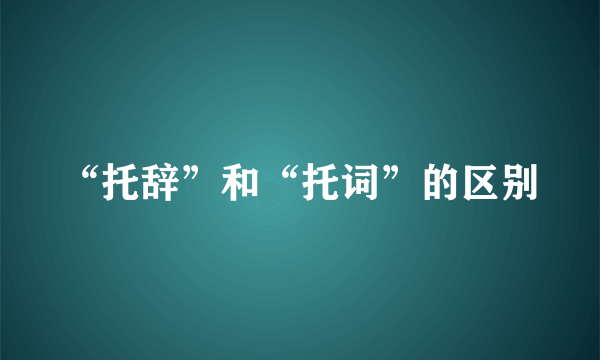 “托辞”和“托词”的区别